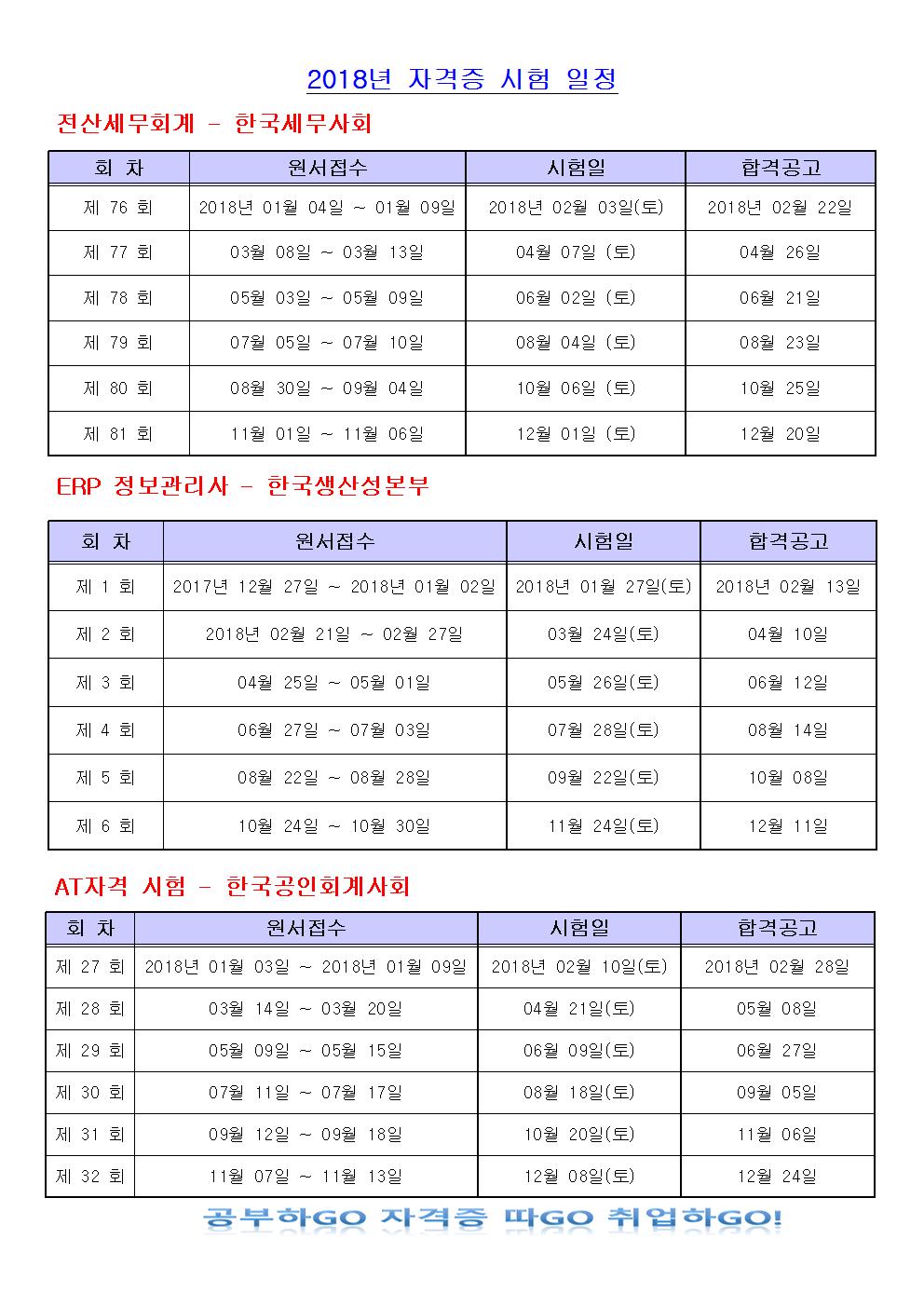 2018년 자격증 시험 일정

전산세무회계 - 한국세무사회

| 회 차 | 원서접수 | 시험일 | 합격공고 |
|---|---|---|---|
| 제 76 회 | 2018년 01월 04일 ~ 01월 09일 | 2018년 02월 03일(토) | 2018년 02월 22일 |
| 제 77 회 | 03월 08일 ~ 03월 13일 | 04월 07일 (토) | 04월 26일 |
| 제 78 회 | 05월 03일 ~ 05월 09일 | 06월 02일 (토) | 06월 21일 |
| 제 79 회 | 07월 05일 ~ 07월 10일 | 08월 04일 (토) | 08월 23일 |
| 제 80 회 | 08월 30일 ~ 09월 04일 | 10월 06일 (토) | 10월 25일 |
| 제 81 회 | 11월 01일 ~ 11월 06일 | 12월 01일 (토) | 12월 20일 |

ERP 정보관리사 - 한국생산성본부

| 회 차 | 원서접수 | 시험일 | 합격공고 |
|---|---|---|---|
| 제 1 회 | 2017년 12월 27일 ~ 2018년 01월 02일 | 2018년 01월 27일(토) | 2018년 02월 13일 |
| 제 2 회 | 2018년 02월 21일 ~ 02월 27일 | 03월 24일(토) | 04월 10일 |
| 제 3 회 | 04월 25일 ~ 05월 01일 | 05월 26일(토) | 06월 12일 |
| 제 4 회 | 06월 27일 ~ 07월 03일 | 07월 28일(토) | 08월 14일 |
| 제 5 회 | 08월 22일 ~ 08월 28일 | 09월 22일(토) | 10월 08일 |
| 제 6 회 | 10월 24일 ~ 10월 30일 | 11월 24일(토) | 12월 11일 |

AT자격 시험 - 한국공인회계사회

| 회 차 | 원서접수 | 시험일 | 합격공고 |
|---|---|---|---|
| 제 27 회 | 2018년 01월 03일 ~ 2018년 01월 09일 | 2018년 02월 10일(토) | 2018년 02월 28일 |
| 제 28 회 | 03월 14일 ~ 03월 20일 | 04월 21일(토) | 05월 08일 |
| 제 29 회 | 05월 09일 ~ 05월 15일 | 06월 09일(토) | 06월 27일 |
| 제 30 회 | 07월 11일 ~ 07월 17일 | 08월 18일(토) | 09월 05일 |
| 제 31 회 | 09월 12일 ~ 09월 18일 | 10월 20일(토) | 11월 06일 |
| 제 32 회 | 11월 07일 ~ 11월 13일 | 12월 08일(토) | 12월 24일 |

공부하GO 자격증 따GO 취업하GO!